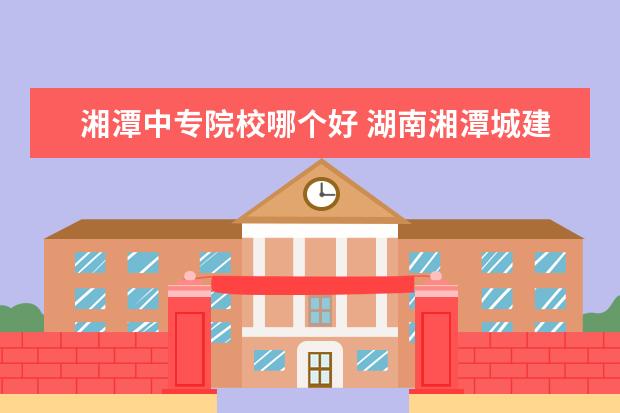 湘潭中专院校哪个好 湖南湘潭城建